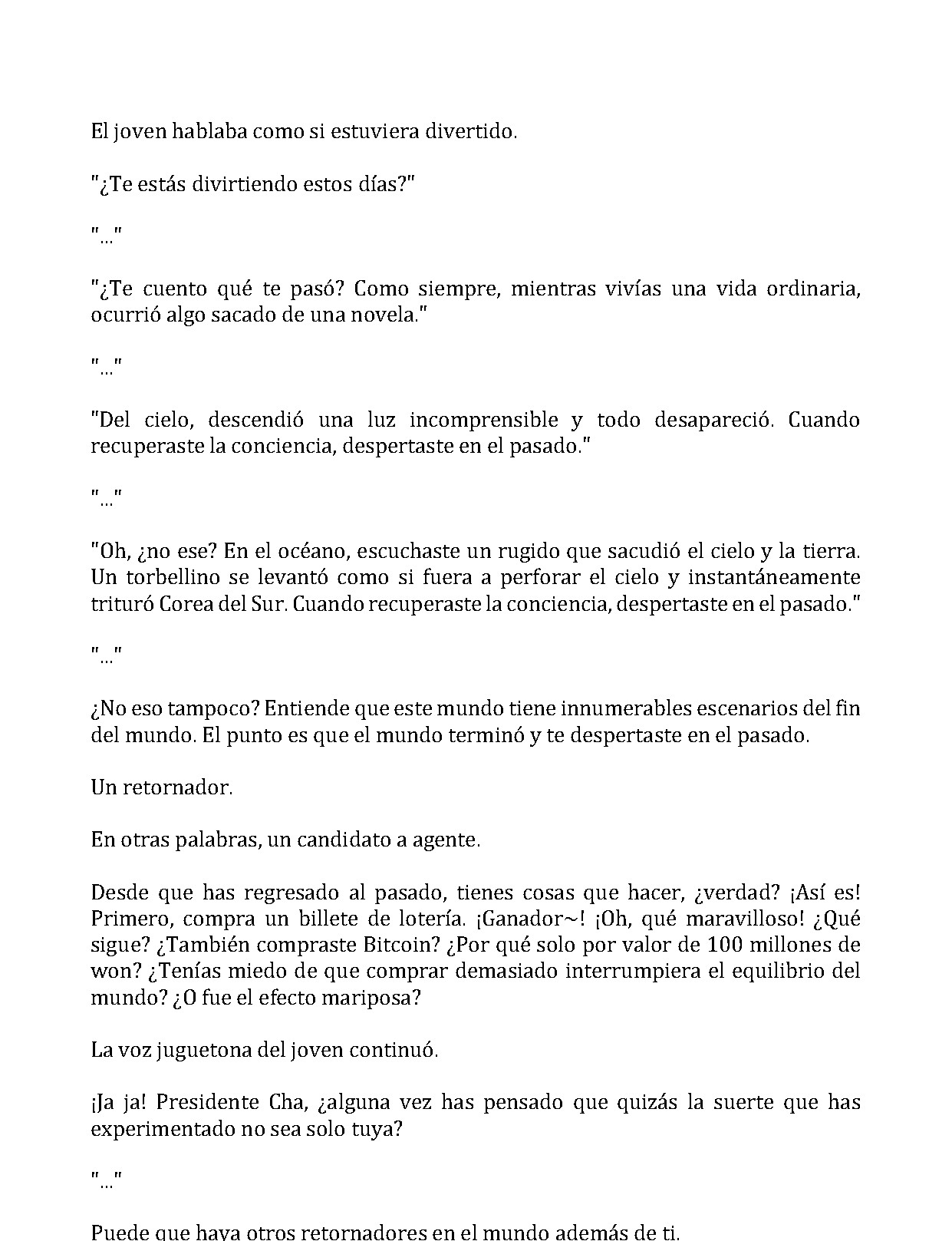 El joven hablaba como si estuviera divertido.

"¿Te estás divirtiendo estos días?"

"..."

"¿Te cuento qué te pasó? Como siempre, mientras vivías una vida ordinaria, ocurrió algo sacado de una novela."

"..."

"Del cielo, descendió una luz incomprensible y todo desapareció. Cuando recuperaste la conciencia, despertaste en el pasado."

"..."

"Oh, ¿no ese? En el océano, escuchaste un rugido que sacudió el cielo y la tierra. Un torbellino se levantó como si fuera a perforar el cielo y instantáneamente trituró Corea del Sur. Cuando recuperaste la conciencia, despertaste en el pasado."

"..."

¿No eso tampoco? Entiende que este mundo tiene innumerables escenarios del fin del mundo. El punto es que el mundo terminó y te despertaste en el pasado.

Un retornador.

En otras palabras, un candidato a agente.

Desde que has regresado al pasado, tienes cosas que hacer, ¿verdad? ¡Así es! Primero, compra un billete de lotería. ¡Ganador~! ¡Oh, qué maravilloso! ¿Qué sigue? ¿También compraste Bitcoin? ¿Por qué solo por valor de 100 millones de won? ¿Tenías miedo de que comprar demasiado interrumpiera el equilibrio del mundo? ¿O fue el efecto mariposa?

La voz juguetona del joven continuó.

¡Ja ja! Presidente Cha, ¿alguna vez has pensado que quizás la suerte que has experimentado no sea solo tuya?

"..."

Puede que haya otros retornadores en el mundo además de ti.